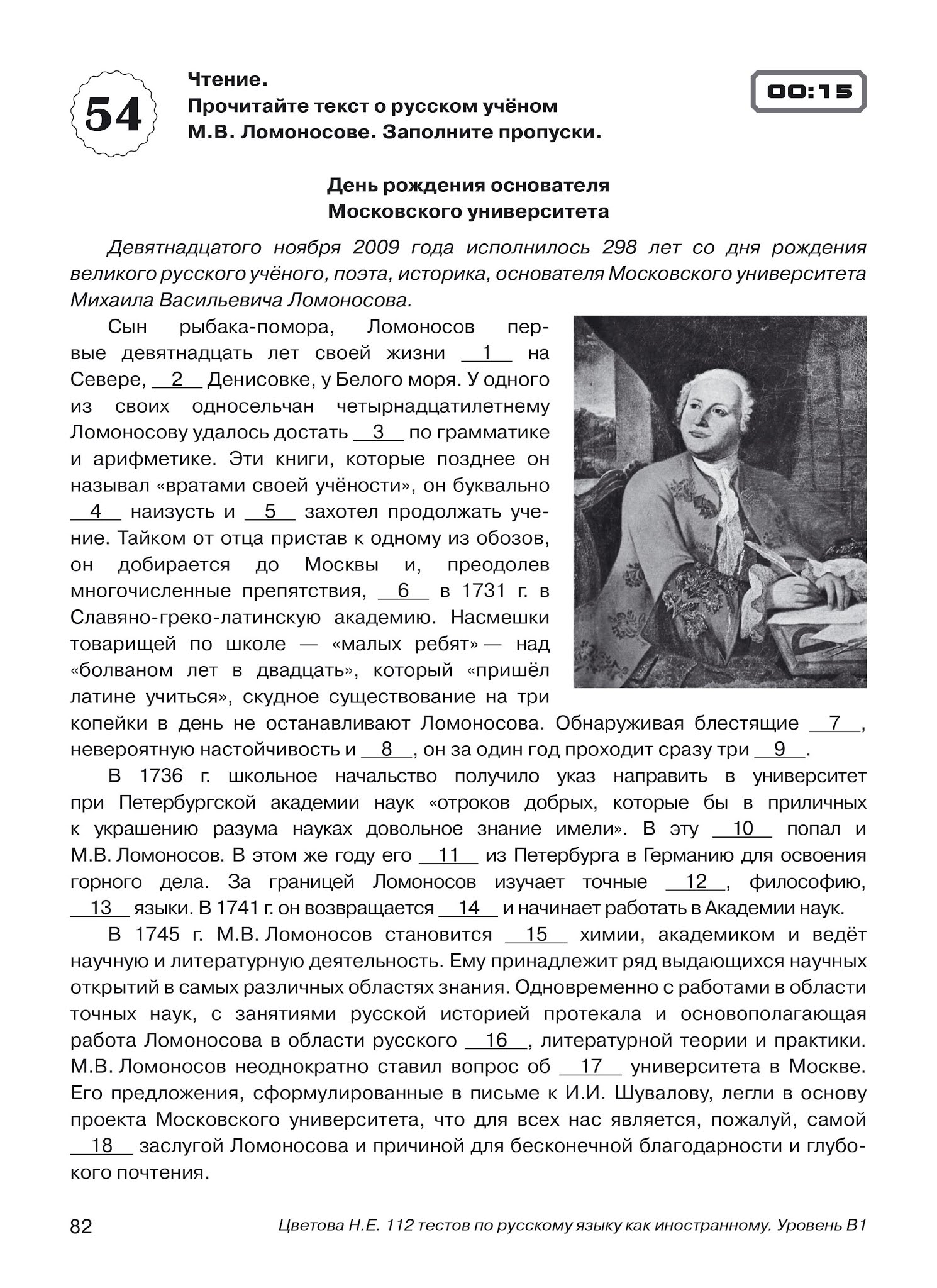 54

Чтение.
Прочитайте текст о русском учёном М.В. Ломоносове. Заполните пропуски.

00:15

День рождения основателя
Московского университета

Девятнадцатого ноября 2009 года исполнилось 298 лет со дня рождения великого русского учёного, поэта, историка, основателя Московского университета Михаила Васильевича Ломоносова.

Сын рыбака-помора, Ломоносов первые девятнадцать лет своей жизни __1__ на Севере, __2__ Денисовке, у Белого моря. У одного из своих односельчан четырнадцатилетнему Ломоносову удалось достать __3__ по грамматике и арифметике. Эти книги, которые позднее он называл «вратами своей учёности», он буквально __4__ наизусть и __5__ захотел продолжать учение. Тайком от отца пристав к одному из обозов, он добирается до Москвы и, преодолев многочисленные препятствия, __6__ в 1731 г. в Славяно-греко-латинскую академию. Насмешки товарищей по школе — «малых ребят» — над «болваном лет в двадцать», который «пришёл латине учиться», скудное существование на три копейки в день не останавливают Ломоносова. Обнаруживая блестящие __7__, невероятную настойчивость и __8__, он за один год проходит сразу три __9__.

В 1736 г. школьное начальство получило указ направить в университет при Петербургской академии наук «отроков добрых, которые бы в приличных к украшению разума науках довольное знание имели». В эту __10__ попал и М.В. Ломоносов. В этом же году его __11__ из Петербурга в Германию для освоения горного дела. За границей Ломоносов изучает точные __12__, философию, __13__ языки. В 1741 г. он возвращается __14__ и начинает работать в Академии наук.

В 1745 г. М.В. Ломоносов становится __15__ химии, академиком и ведёт научную и литературную деятельность. Ему принадлежит ряд выдающихся научных открытий в самых различных областях знания. Одновременно с работами в области точных наук, с занятиями русской историей протекала и основополагающая работа Ломоносова в области русского __16__, литературной теории и практики. М.В. Ломоносов неоднократно ставил вопрос об __17__ университета в Москве. Его предложения, сформулированные в письме к И.И. Шувалову, легли в основу проекта Московского университета, что для всех нас является, пожалуй, самой __18__ заслугой Ломоносова и причиной для бесконечной благодарности и глубокого почтения.

82 Цветова Н.Е. 112 тестов по русскому языку как иностранному. Уровень В1